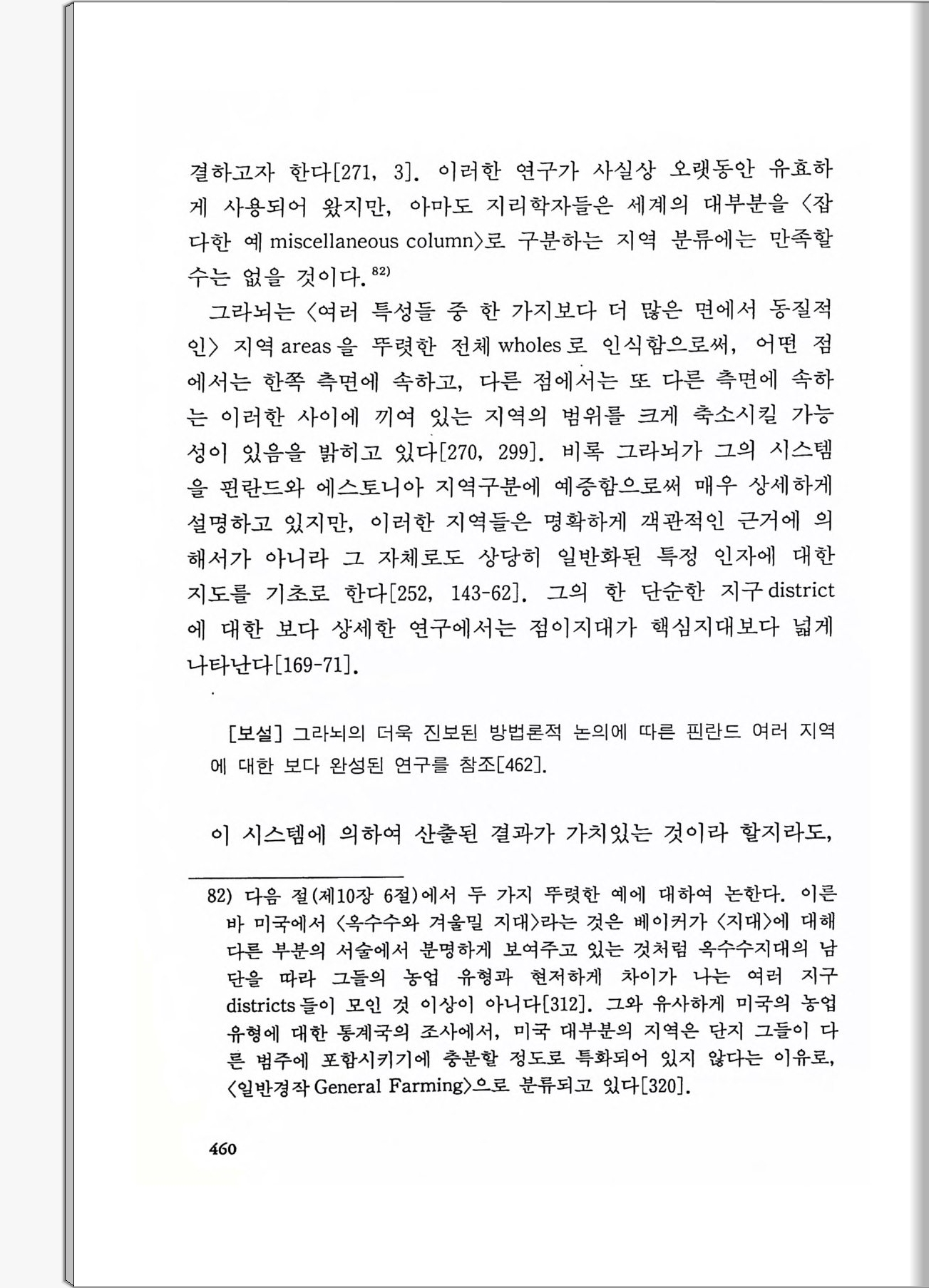 결하고자 한다[271, 3]. 이러한 연구가 사실상 오랫동안 유효하게 사용되어 왔지만, 아마도 지리학자들은 세계의 대부분을 〈잡다한 예 miscellaneous column〉로 구분하는 지역 분류에는 만족할 수는 없을 것이다.$^{82)}$

그라뇌는 〈여러 특성들 중 한 가지보다 더 많은 면에서 동질적인〉 지역 areas을 뚜렷한 전체 wholes로 인식함으로써, 어떤 점에서는 한쪽 측면에 속하고, 다른 점에서는 또 다른 측면에 속하는 이러한 사이에 끼여 있는 지역의 범위를 크게 축소시킬 가능성이 있음을 밝히고 있다[270, 299]. 비록 그라뇌가 그의 시스템을 핀란드와 에스토니아 지역구분에 예증함으로써 매우 상세하게 설명하고 있지만, 이러한 지역들은 명확하게 객관적인 근거에 의해서가 아니라 그 자체로도 상당히 일반화된 특정 인자에 대한 지도를 기초로 한다[252, 143-62]. 그의 한 단순한 지구 district에 대한 보다 상세한 연구에서는 점이지대가 핵심지대보다 넓게 나타난다[169-71].

[보설] 그라뇌의 더욱 진보된 방법론적 논의에 따른 핀란드 여러 지역에 대한 보다 완성된 연구를 참조[462].

이 시스템에 의하여 산출된 결과가 가치있는 것이라 할지라도,

82) 다음 절(제10장 6절)에서 두 가지 뚜렷한 예에 대하여 논한다. 이른바 미국에서 〈옥수수와 겨울밀 지대〉라는 것은 베이커가 〈지대〉에 대해 다른 부분의 서술에서 분명하게 보여주고 있는 것처럼 옥수수지대의 남단을 따라 그들의 농업 유형과 현저하게 차이가 나는 여러 지구 districts들이 모인 것 이상이 아니다[312]. 그와 유사하게 미국의 농업 유형에 대한 통계국의 조사에서, 미국 대부분의 지역은 단지 그들이 다른 범주에 포함시키기에 충분할 정도로 특화되어 있지 않다는 이유로, 〈일반경작 General Farming〉으로 분류되고 있다[320].

460